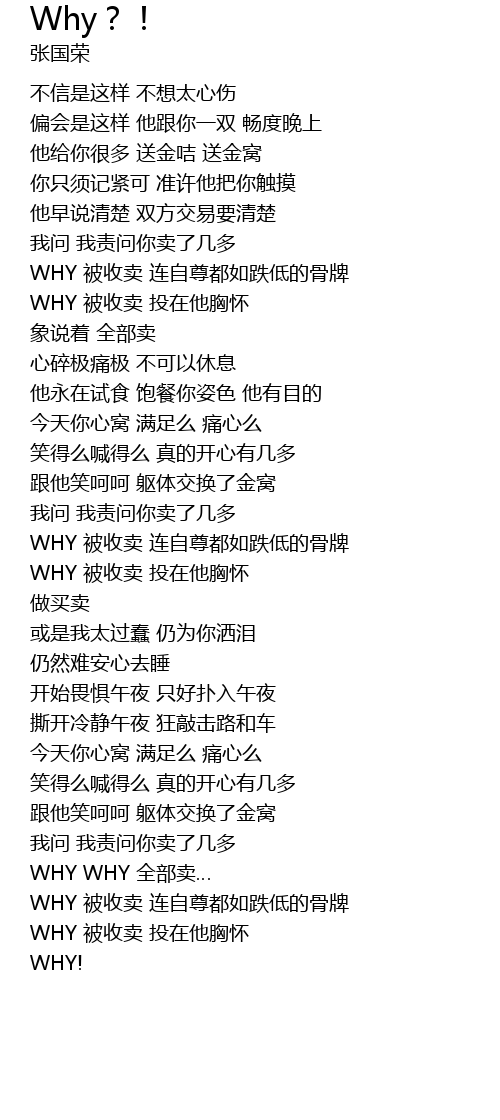 Why？！
张国荣

不信是这样 不想太心伤
偏会是这样 他跟你一双 畅度晚上
他给你很多 送金咭 送金窝
你只须记紧可 准许他把你触摸
他早说清楚 双方交易要清楚
我问 我责问你卖了几多
WHY 被收卖 连自尊都如跌低的骨牌
WHY 被收卖 投在他胸怀
象说着 全部卖
心碎极痛极 不可以休息
他永在试食 饱餐你姿色 他有目的
今天你心窝 满足么 痛心么
笑得么喊得么 真的开心有几多
跟他笑呵呵 躯体交换了金窝
我问 我责问你卖了几多
WHY 被收卖 连自尊都如跌低的骨牌
WHY 被收卖 投在他胸怀
做买卖
或是我太过蠢 仍为你洒泪
仍然难安心去睡
开始畏惧午夜 只好扑入午夜
撕开冷静午夜 狂敲击路和车
今天你心窝 满足么 痛心么
笑得么喊得么 真的开心有几多
跟他笑呵呵 躯体交换了金窝
我问 我责问你卖了几多
WHY WHY 全部卖...
WHY 被收卖 连自尊都如跌低的骨牌
WHY 被收卖 投在他胸怀
WHY!